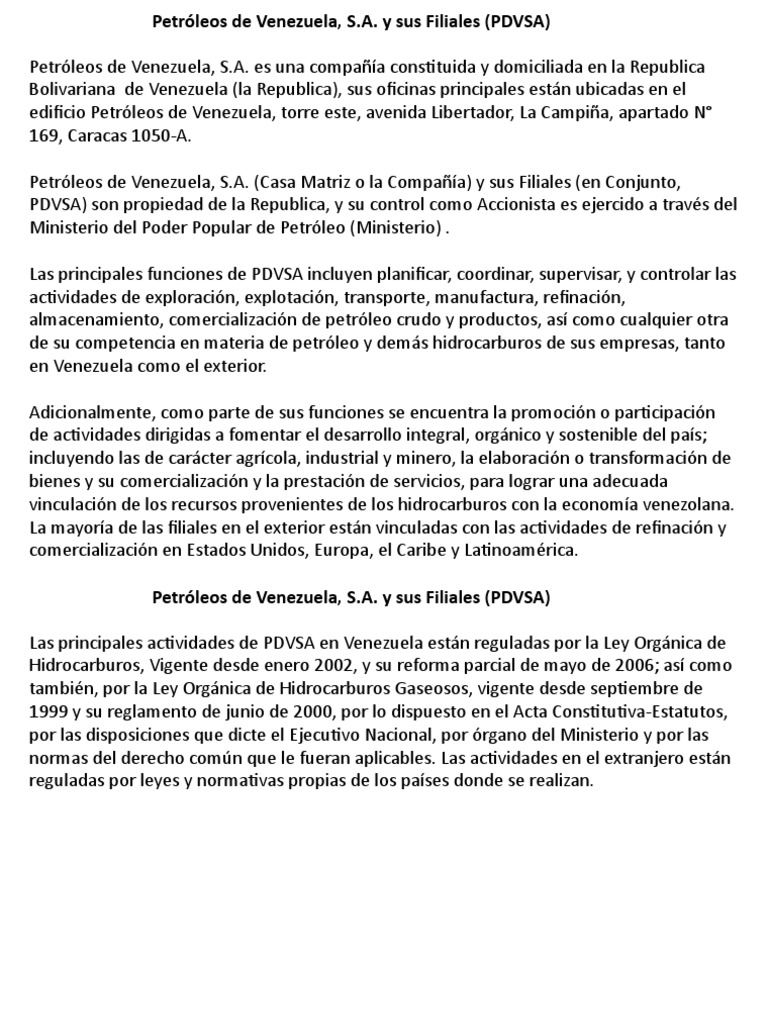 Petróleos de Venezuela, S.A. y sus Filiales (PDVSA)

Petróleos de Venezuela, S.A. es una compañía constituida y domiciliada en la Republica Bolivariana de Venezuela (la Republica), sus oficinas principales están ubicadas en el edificio Petróleos de Venezuela, torre este, avenida Libertador, La Campiña, apartado N° 169, Caracas 1050-A.

Petróleos de Venezuela, S.A. (Casa Matriz o la Compañía) y sus Filiales (en Conjunto, PDVSA) son propiedad de la Republica, y su control como Accionista es ejercido a través del Ministerio del Poder Popular de Petróleo (Ministerio) .

Las principales funciones de PDVSA incluyen planificar, coordinar, supervisar, y controlar las actividades de exploración, explotación, transporte, manufactura, refinación, almacenamiento, comercialización de petróleo crudo y productos, así como cualquier otra de su competencia en materia de petróleo y demás hidrocarburos de sus empresas, tanto en Venezuela como el exterior.

Adicionalmente, como parte de sus funciones se encuentra la promoción o participación de actividades dirigidas a fomentar el desarrollo integral, orgánico y sostenible del país; incluyendo las de carácter agrícola, industrial y minero, la elaboración o transformación de bienes y su comercialización y la prestación de servicios, para lograr una adecuada vinculación de los recursos provenientes de los hidrocarburos con la economía venezolana. La mayoría de las filiales en el exterior están vinculadas con las actividades de refinación y comercialización en Estados Unidos, Europa, el Caribe y Latinoamérica.

Petróleos de Venezuela, S.A. y sus Filiales (PDVSA)

Las principales actividades de PDVSA en Venezuela están reguladas por la Ley Orgánica de Hidrocarburos, Vigente desde enero 2002, y su reforma parcial de mayo de 2006; así como también, por la Ley Orgánica de Hidrocarburos Gaseosos, vigente desde septiembre de 1999 y su reglamento de junio de 2000, por lo dispuesto en el Acta Constitutiva-Estatutos, por las disposiciones que dicte el Ejecutivo Nacional, por órgano del Ministerio y por las normas del derecho común que le fueran aplicables. Las actividades en el extranjero están reguladas por leyes y normativas propias de los países donde se realizan.